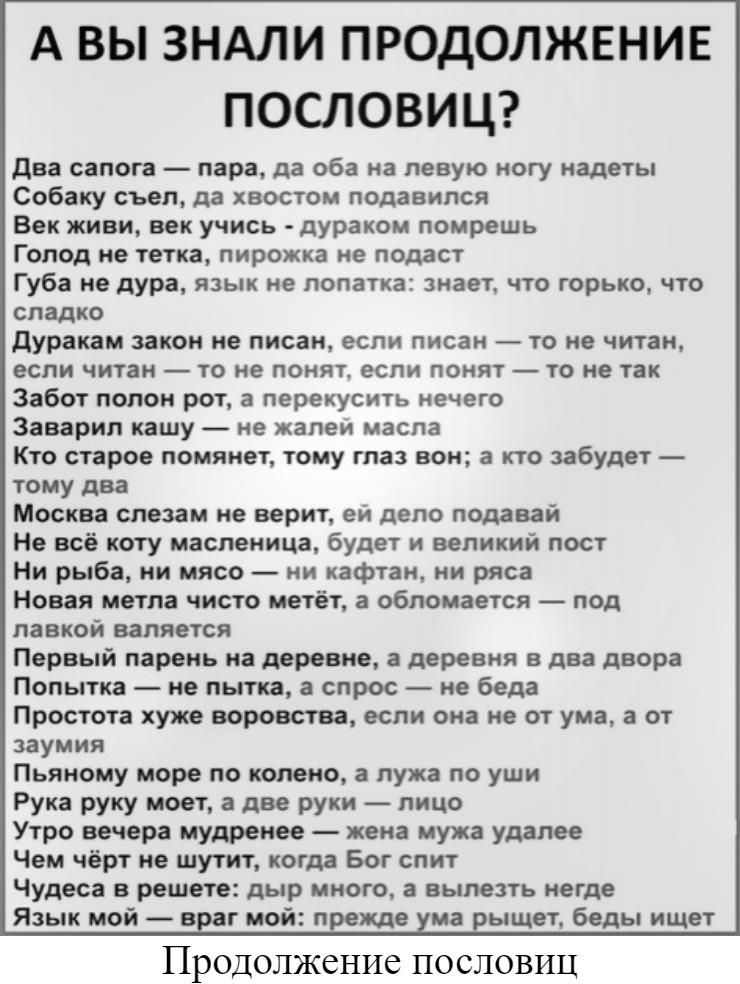 А ВЫ ЗНАЛИ ПРОДОЛЖЕНИЕ ПОСЛОВИЦ?

Два сапога — пара, да оба на левую ногу надеты
Собаку съел, да хвостом подавился
Век живи, век учись - дураком помрешь
Голод не тетка, пирожка не подаст
Губа не дура, язык не лопатка: знает, что горько, что сладко
Дуракам закон не писан, если писан — то не читан, если читан — то не понят, если понят — то не так
Забот полон рот, а перекусить нечего
Заварил кашу — не жалей масла
Кто старое помянет, тому глаз вон; а кто забудет — тому два
Москва слезам не верит, ей дело подавай
Не всё коту масленица, будет и великий пост
Ни рыба, ни мясо — ни кафтан, ни ряса
Новая метла чисто метёт, а обломается — под лавкой валяется
Первый парень на деревне, а деревня в два двора
Попытка — не пытка, а спрос — не беда
Простота хуже воровства, если она не от ума, а от заумия
Пьяному море по колено, а лужа по уши
Рука руку моет, а две руки — лицо
Утро вечера мудренее — жена мужа удалее
Чем чёрт не шутит, когда Бог спит
Чудеса в решете: дыр много, а вылезть негде
Язык мой — враг мой: прежде ума рыщет, беды ищет

Продолжение пословиц